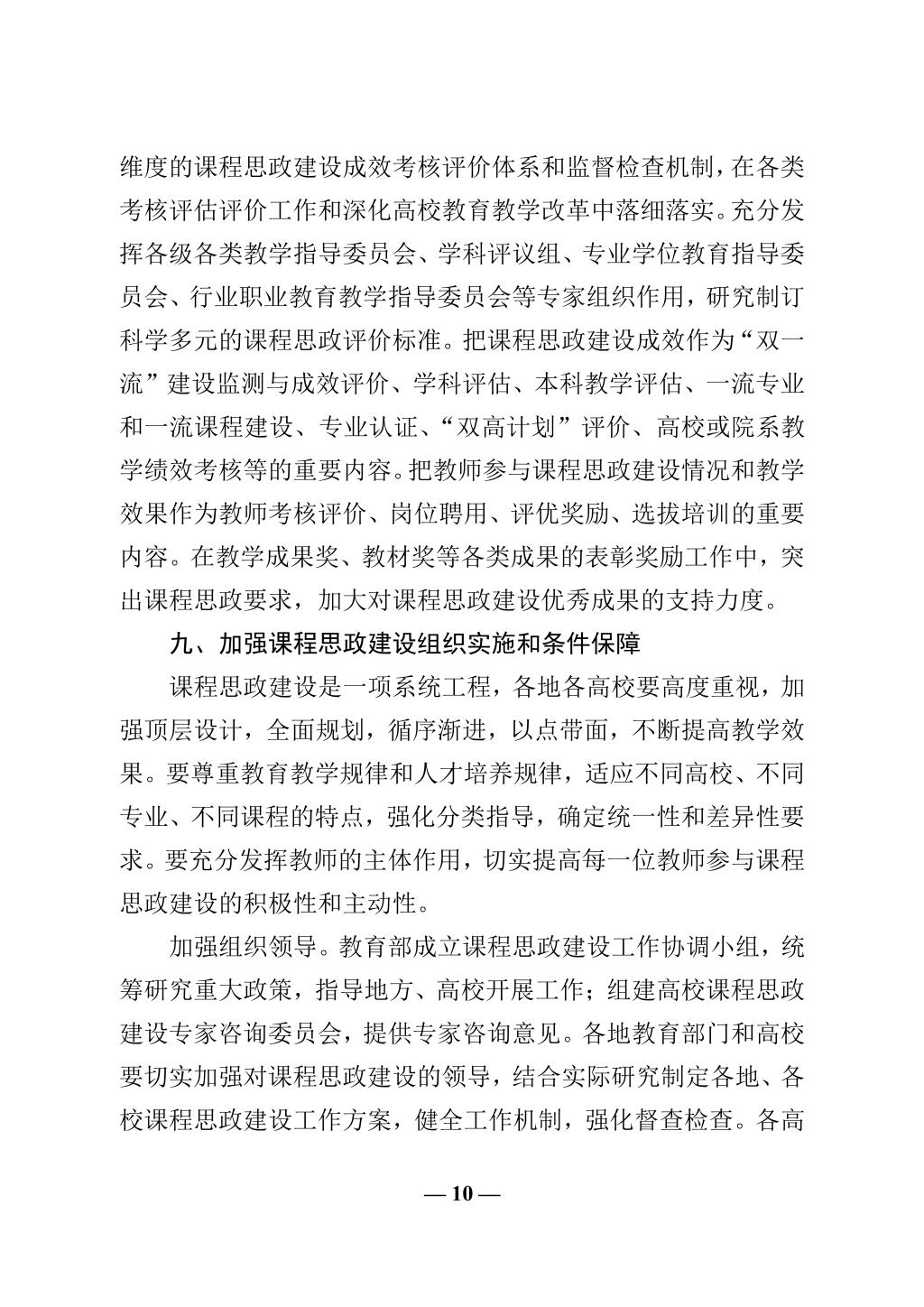 维度的课程思政建设成效考核评价体系和监督检查机制，在各类考核评估评价工作和深化高校教育教学改革中落细落实。充分发挥各级各类教学指导委员会、学科评议组、专业学位教育指导委员会、行业职业教育教学指导委员会等专家组织作用，研究制订科学多元的课程思政评价标准。把课程思政建设成效作为“双一流”建设监测与成效评价、学科评估、本科教学评估、一流专业和一流课程建设、专业认证、“双高计划”评价、高校或院系教学绩效考核等的重要内容。把教师参与课程思政建设情况和教学效果作为教师考核评价、岗位聘用、评优奖励、选拔培训的重要内容。在教学成果奖、教材奖等各类成果的表彰奖励工作中，突出课程思政要求，加大对课程思政建设优秀成果的支持力度。

九、加强课程思政建设组织实施和条件保障

课程思政建设是一项系统工程，各地各高校要高度重视，加强顶层设计，全面规划，循序渐进，以点带面，不断提高教学效果。要尊重教育教学规律和人才培养规律，适应不同高校、不同专业、不同课程的特点，强化分类指导，确定统一性和差异性要求。要充分发挥教师的主体作用，切实提高每一位教师参与课程思政建设的积极性和主动性。

加强组织领导。教育部成立课程思政建设工作协调小组，统筹研究重大政策，指导地方、高校开展工作；组建高校课程思政建设专家咨询委员会，提供专家咨询意见。各地教育部门和高校要切实加强对课程思政建设的领导，结合实际研究制定各地、各校课程思政建设工作方案，健全工作机制，强化督查检查。各高

— 10 —